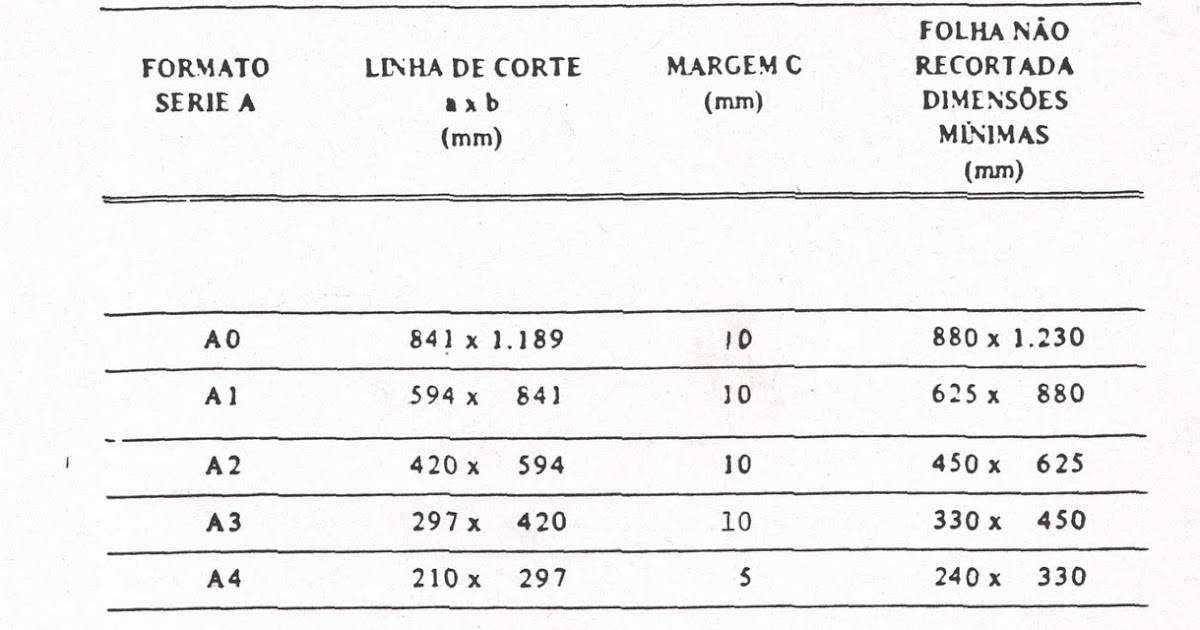 | FORMATO SERIE A | LINHA DE CORTE a x b (mm) | MARGEM C (mm) | FOLHA NÃO RECORTADA DIMENSÕES MÍNIMAS (mm) |
|---|---|---|---|
| A0 | 841 x 1.189 | 10 | 880 x 1.230 |
| A1 | 594 x 841 | 10 | 625 x 880 |
| A2 | 420 x 594 | 10 | 450 x 625 |
| A3 | 297 x 420 | 10 | 330 x 450 |
| A4 | 210 x 297 | 5 | 240 x 330 |